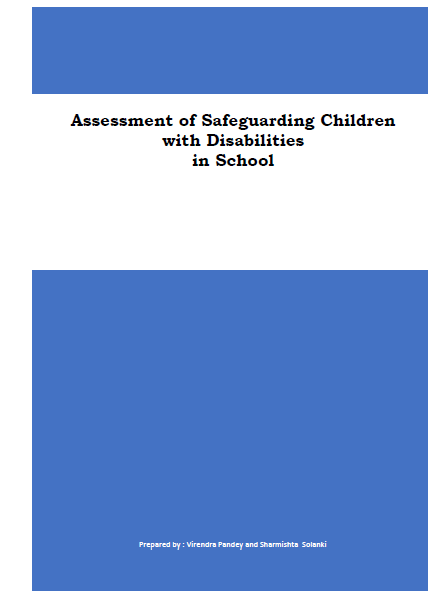 Assessment of Safeguarding Children with Disabilities in School

Prepared by : Virendra Pandey and Sharmishta Solanki